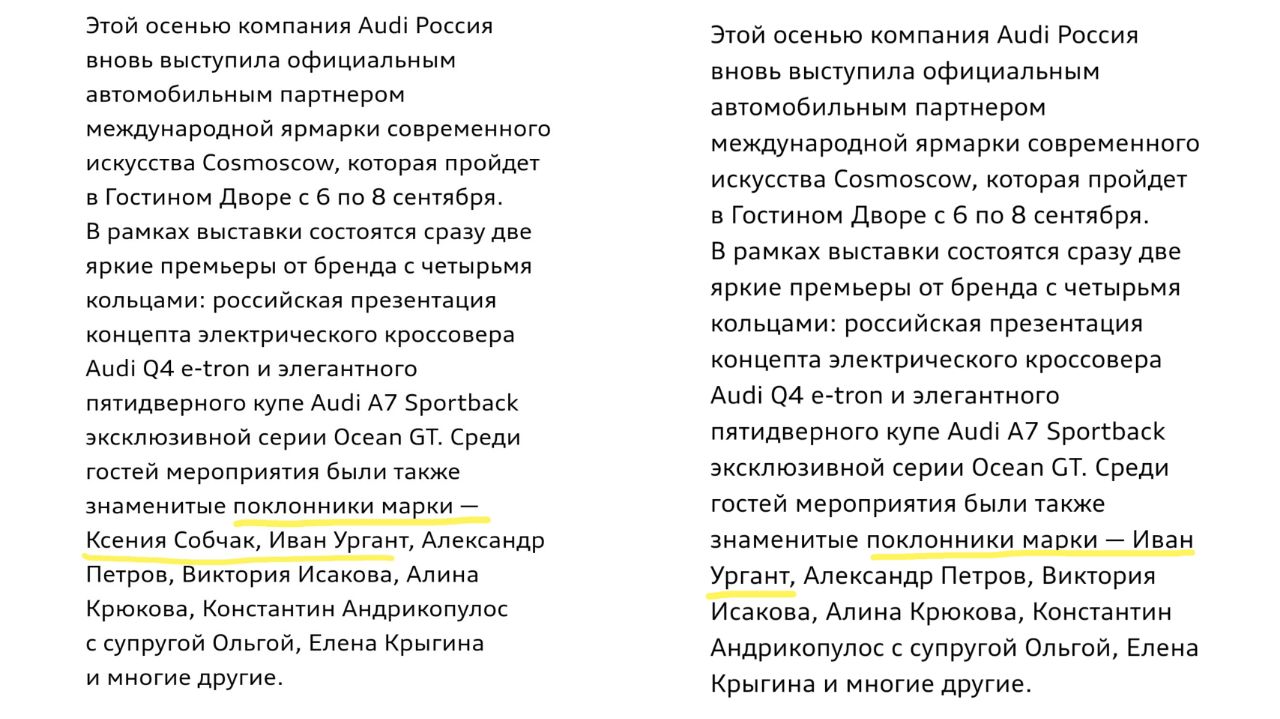 Этой осенью компания Audi Россия вновь выступила официальным автомобильным партнером международной ярмарки современного искусства Cosmoscow, которая пройдет в Гостином Дворе с 6 по 8 сентября. В рамках выставки состоятся сразу две яркие премьеры от бренда с четырьмя кольцами: российская презентация концепта электрического кроссовера Audi Q4 e-tron и элегантного пятидверного купе Audi A7 Sportback эксклюзивной серии Ocean GT. Среди гостей мероприятия были также знаменитые поклонники марки — Ксения Собчак, Иван Ургант, Александр Петров, Виктория Исакова, Алина Крюкова, Константин Андрикопулос с супругой Ольгой, Елена Крыгина и многие другие.

Этой осенью компания Audi Россия вновь выступила официальным автомобильным партнером международной ярмарки современного искусства Cosmoscow, которая пройдет в Гостином Дворе с 6 по 8 сентября. В рамках выставки состоятся сразу две яркие премьеры от бренда с четырьмя кольцами: российская презентация концепта электрического кроссовера Audi Q4 e-tron и элегантного пятидверного купе Audi A7 Sportback эксклюзивной серии Ocean GT. Среди гостей мероприятия были также знаменитые поклонники марки — Иван Ургант, Александр Петров, Виктория Исакова, Алина Крюкова, Константин Андрикопулос с супругой Ольгой, Елена Крыгина и многие другие.